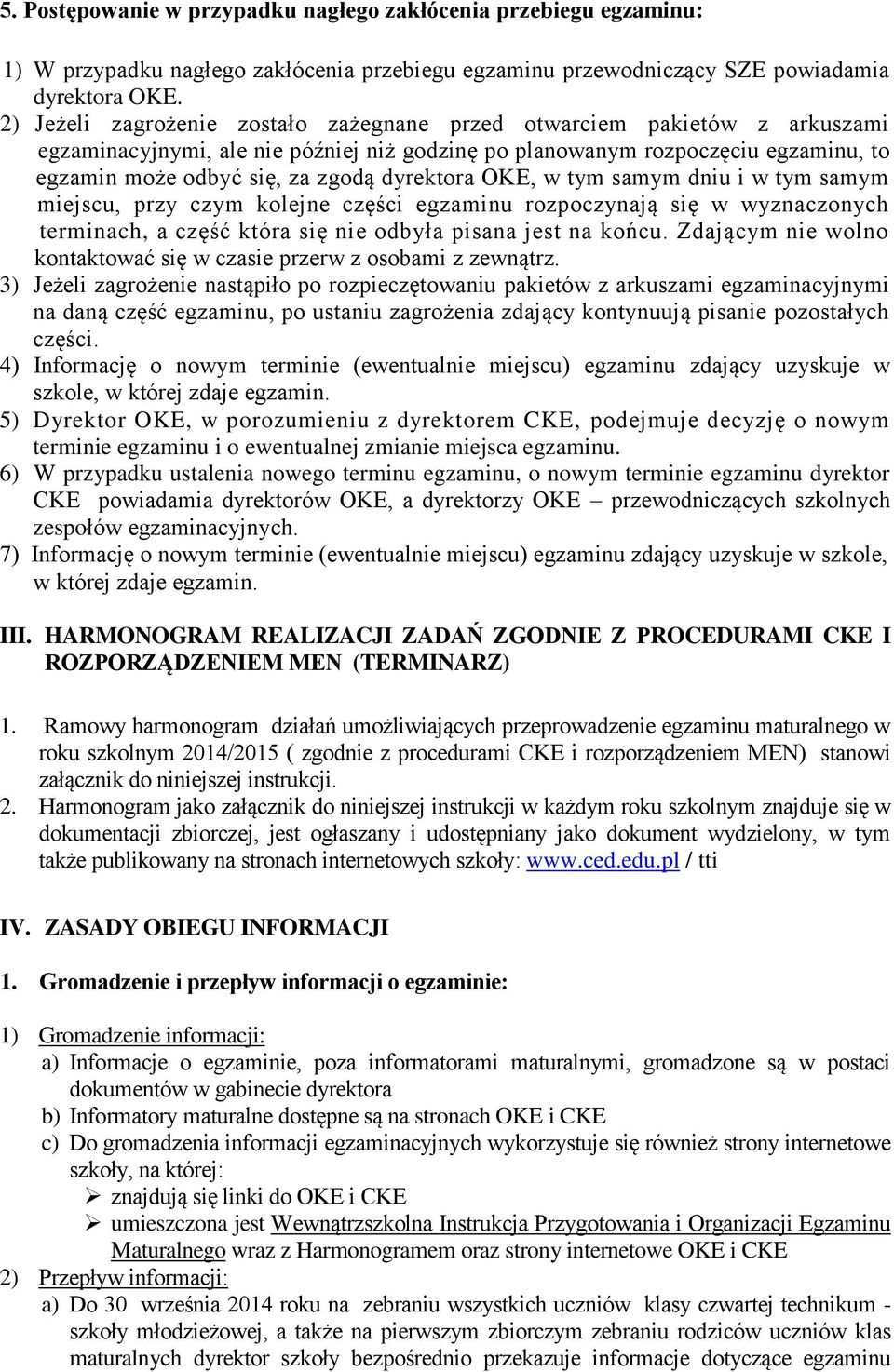 5. Postępowanie w przypadku nagłego zakłócenia przebiegu egzaminu:

1) W przypadku nagłego zakłócenia przebiegu egzaminu przewodniczący SZE powiadamia dyrektora OKE.
2) Jeżeli zagrożenie zostało zażegnane przed otwarciem pakietów z arkuszami egzaminacyjnymi, ale nie później niż godzinę po planowanym rozpoczęciu egzaminu, to egzamin może odbyć się, za zgodą dyrektora OKE, w tym samym dniu i w tym samym miejscu, przy czym kolejne części egzaminu rozpoczynają się w wyznaczonych terminach, a część która się nie odbyła pisana jest na końcu. Zdającym nie wolno kontaktować się w czasie przerw z osobami z zewnątrz.
3) Jeżeli zagrożenie nastąpiło po rozpieczętowaniu pakietów z arkuszami egzaminacyjnymi na daną część egzaminu, po ustaniu zagrożenia zdający kontynuują pisanie pozostałych części.
4) Informację o nowym terminie (ewentualnie miejscu) egzaminu zdający uzyskuje w szkole, w której zdaje egzamin.
5) Dyrektor OKE, w porozumieniu z dyrektorem CKE, podejmuje decyzję o nowym terminie egzaminu i o ewentualnej zmianie miejsca egzaminu.
6) W przypadku ustalenia nowego terminu egzaminu, o nowym terminie egzaminu dyrektor CKE powiadamia dyrektorów OKE, a dyrektorzy OKE – przewodniczących szkolnych zespołów egzaminacyjnych.
7) Informację o nowym terminie (ewentualnie miejscu) egzaminu zdający uzyskuje w szkole, w której zdaje egzamin.

III. HARMONOGRAM REALIZACJI ZADAŃ ZGODNIE Z PROCEDURAMI CKE I ROZPORZĄDZENIEM MEN (TERMINARZ)

1. Ramowy harmonogram działań umożliwiających przeprowadzenie egzaminu maturalnego w roku szkolnym 2014/2015 ( zgodnie z procedurami CKE i rozporządzeniem MEN) stanowi załącznik do niniejszej instrukcji.
2. Harmonogram jako załącznik do niniejszej instrukcji w każdym roku szkolnym znajduje się w dokumentacji zbiorczej, jest ogłaszany i udostępniany jako dokument wydzielony, w tym także publikowany na stronach internetowych szkoły: www.ced.edu.pl / tti

IV. ZASADY OBIEGU INFORMACJI

1. Gromadzenie i przepływ informacji o egzaminie:

1) Gromadzenie informacji:
a) Informacje o egzaminie, poza informatorami maturalnymi, gromadzone są w postaci dokumentów w gabinecie dyrektora
b) Informatory maturalne dostępne są na stronach OKE i CKE
c) Do gromadzenia informacji egzaminacyjnych wykorzystuje się również strony internetowe szkoły, na której:
➢ znajdują się linki do OKE i CKE
➢ umieszczona jest Wewnątrzszkolna Instrukcja Przygotowania i Organizacji Egzaminu Maturalnego wraz z Harmonogramem oraz strony internetowe OKE i CKE
2) Przepływ informacji:
a) Do 30 września 2014 roku na zebraniu wszystkich uczniów klasy czwartej technikum - szkoły młodzieżowej, a także na pierwszym zbiorczym zebraniu rodziców uczniów klas maturalnych dyrektor szkoły bezpośrednio przekazuje informacje dotyczące egzaminu